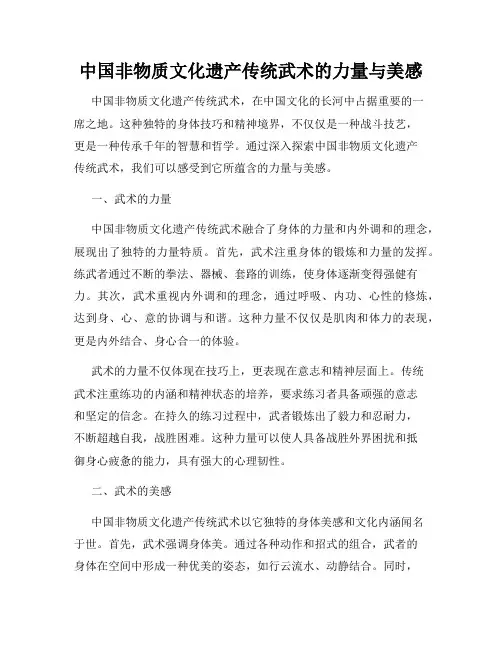 中国非物质文化遗产传统武术的力量与美感

中国非物质文化遗产传统武术，在中国文化的长河中占据重要的一席之地。这种独特的身体技巧和精神境界，不仅仅是一种战斗技艺，更是一种传承千年的智慧和哲学。通过深入探索中国非物质文化遗产传统武术，我们可以感受到它所蕴含的力量与美感。

一、武术的力量

中国非物质文化遗产传统武术融合了身体的力量和内外调和的理念，展现出了独特的力量特质。首先，武术注重身体的锻炼和力量的发挥。练武者通过不断的拳法、器械、套路的训练，使身体逐渐变得强健有力。其次，武术重视内外调和的理念，通过呼吸、内功、心性的修炼，达到身、心、意的协调与和谐。这种力量不仅仅是肌肉和体力的表现，更是内外结合、身心合一的体验。

武术的力量不仅体现在技巧上，更表现在意志和精神层面上。传统武术注重练功的内涵和精神状态的培养，要求练习者具备顽强的意志和坚定的信念。在持久的练习过程中，武者锻炼出了毅力和忍耐力，不断超越自我，战胜困难。这种力量可以使人具备战胜外界困扰和抵御身心疲惫的能力，具有强大的心理韧性。

二、武术的美感

中国非物质文化遗产传统武术以它独特的身体美感和文化内涵闻名于世。首先，武术强调身体美。通过各种动作和招式的组合，武者的身体在空间中形成一种优美的姿态，如行云流水、动静结合。同时，